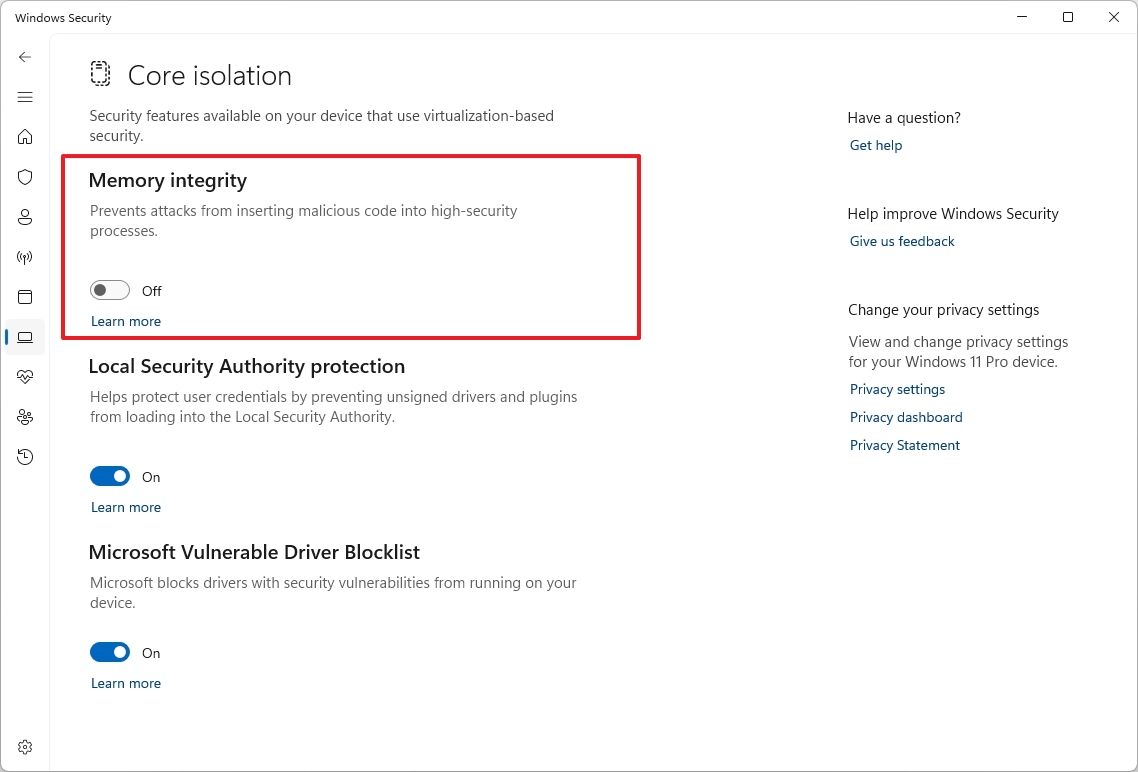 Windows Security

Core isolation

Security features available on your device that use virtualization-based security.

Memory integrity

Prevents attacks from inserting malicious code into high-security processes.

Off

Learn more

Local Security Authority protection

Helps protect user credentials by preventing unsigned drivers and plugins from loading into the Local Security Authority.

On

Learn more

Microsoft Vulnerable Driver Blocklist

Microsoft blocks drivers with security vulnerabilities from running on your device.

On

Learn more

Have a question?

Get help

Help improve Windows Security

Give us feedback

Change your privacy settings

View and change privacy settings for your Windows 11 Pro device.

Privacy settings

Privacy dashboard

Privacy Statement